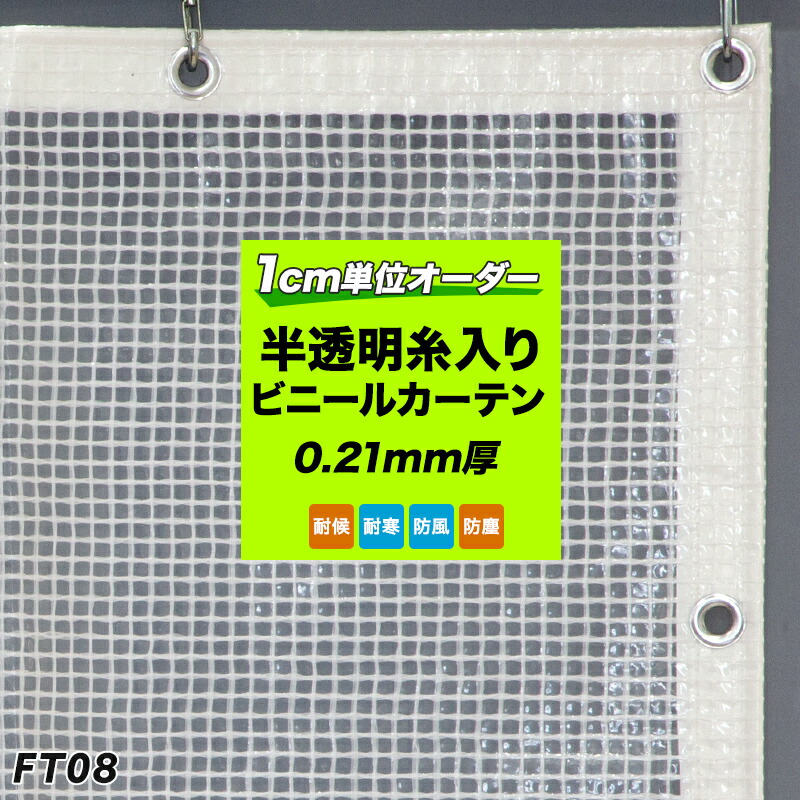 1cm単位オーダー

半透明糸入り
ビニールカーテン

0.21mm厚

耐候 耐寒 防風 防塵

FT08